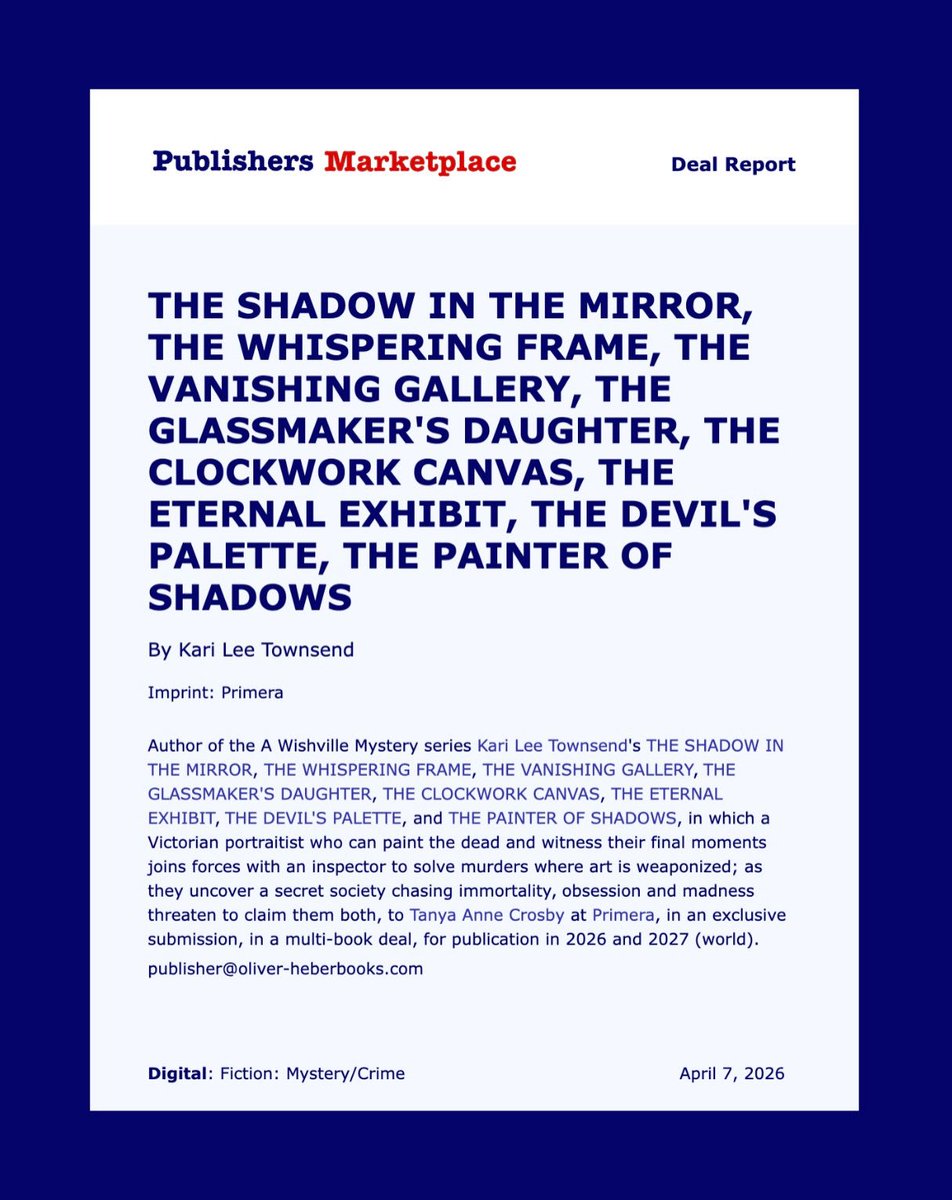 Publishers Marketplace

Deal Report

THE SHADOW IN THE MIRROR, THE WHISPERING FRAME, THE VANISHING GALLERY, THE GLASSMAKER'S DAUGHTER, THE CLOCKWORK CANVAS, THE ETERNAL EXHIBIT, THE DEVIL'S PALETTE, THE PAINTER OF SHADOWS

By Kari Lee Townsend

Imprint: Primera

Author of the A Wishville Mystery series Kari Lee Townsend's THE SHADOW IN THE MIRROR, THE WHISPERING FRAME, THE VANISHING GALLERY, THE GLASSMAKER'S DAUGHTER, THE CLOCKWORK CANVAS, THE ETERNAL EXHIBIT, THE DEVIL'S PALETTE, and THE PAINTER OF SHADOWS, in which a Victorian portraitist who can paint the dead and witness their final moments joins forces with an inspector to solve murders where art is weaponized; as they uncover a secret society chasing immortality, obsession and madness threaten to claim them both, to Tanya Anne Crosby at Primera, in an exclusive submission, in a multi-book deal, for publication in 2026 and 2027 (world).

publisher@oliver-heberbooks.com

Digital: Fiction: Mystery/Crime

April 7, 2026